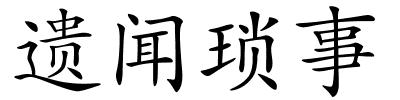 遗闻琐事